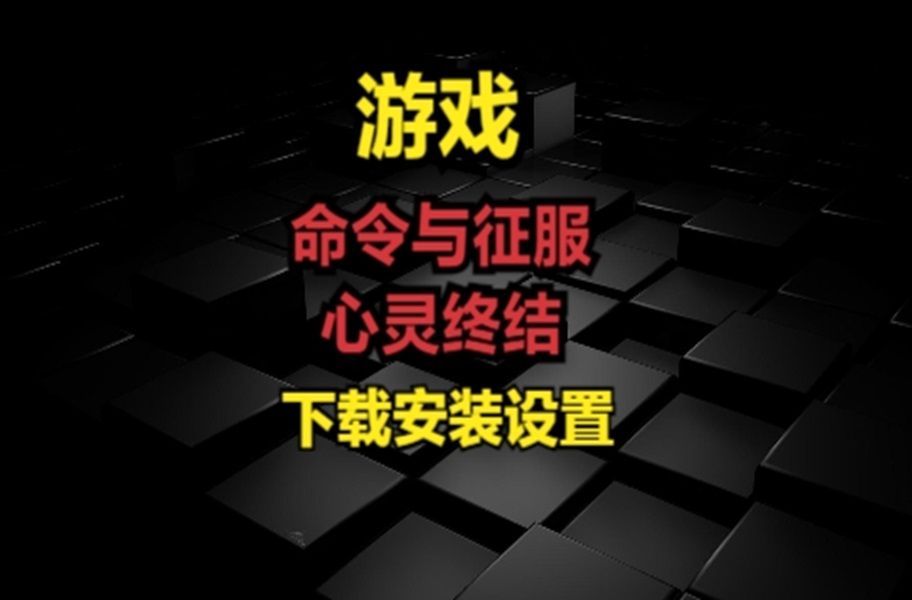 游戏

命令与征服
心灵终结

下载安装设置